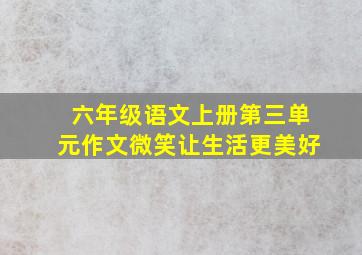 六年级语文上册第三单元作文微笑让生活更美好